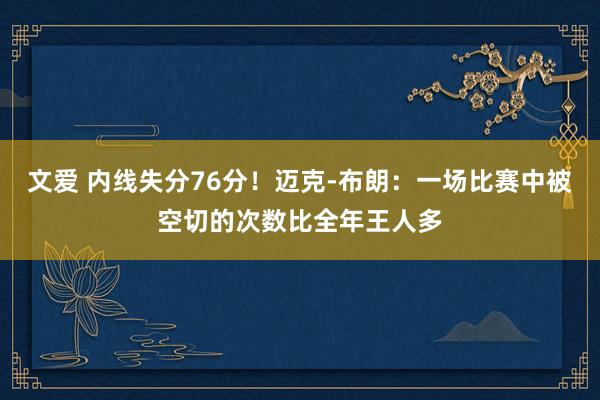 文爱 内线失分76分！迈克-布朗：一场比赛中被空切的次数比全年王人多